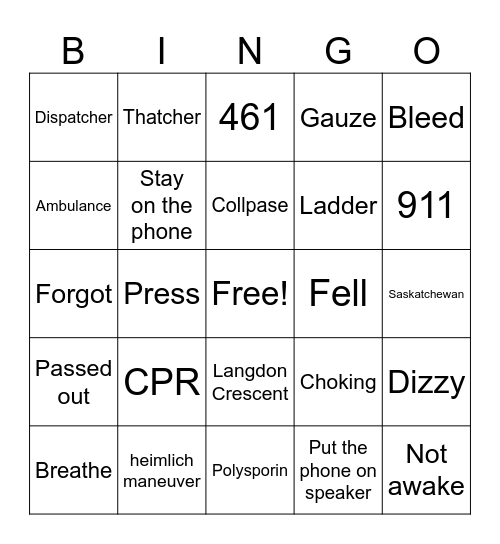 | B | I | N | G | O |
|---|---|---|---|---|
| Dispatcher | Thatcher | 461 | Gauze | Bleed |
| Ambulance | Stay on the phone | Collpase | Ladder | 911 |
| Forgot | Press | Free! | Fell | Saskatchewan |
| Passed out | CPR | Langdon Crescent | Choking | Dizzy |
| Breathe | heimlich maneuver | Polysporin | Put the phone on speaker | Not awake |